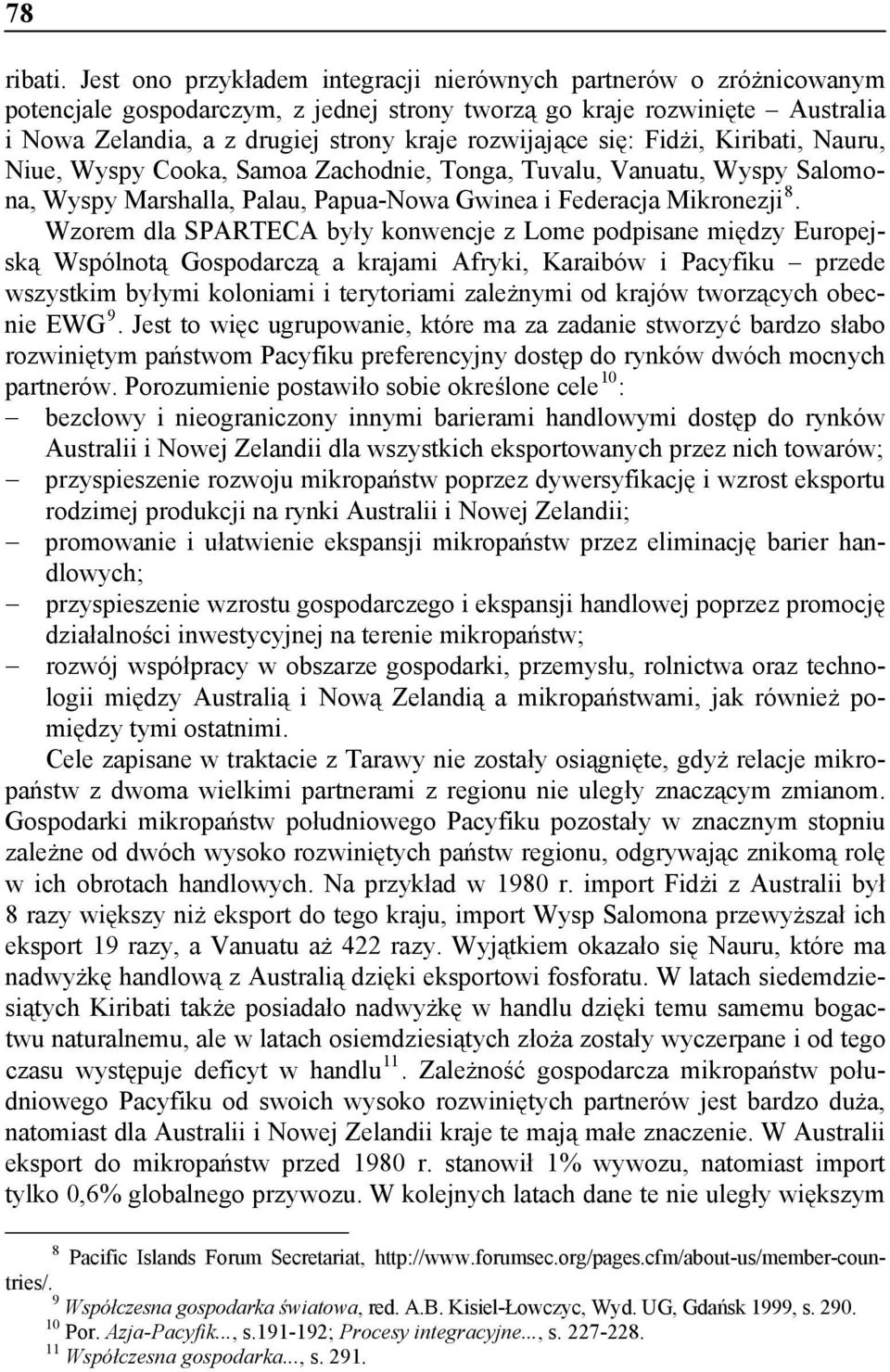 78

ribati. Jest ono przykładem integracji nierównych partnerów o zróżnicowanym potencjale gospodarczym, z jednej strony tworzą go kraje rozwinięte – Australia i Nowa Zelandia, a z drugiej strony kraje rozwijające się: Fidżi, Kiribati, Nauru, Niue, Wyspy Cooka, Samoa Zachodnie, Tonga, Tuvalu, Vanuatu, Wyspy Salomona, Wyspy Marshalla, Palau, Papua-Nowa Gwinea i Federacja Mikronezji $^{8}$. Wzorem dla SPARTECA były konwencje z Lome podpisane między Europejską Wspólnotą Gospodarczą a krajami Afryki, Karaibów i Pacyfiku – przede wszystkim byłymi koloniami i terytoriami zależnymi od krajów tworzących obecnie EWG $^{9}$. Jest to więc ugrupowanie, które ma za zadanie stworzyć bardzo słabo rozwiniętym państwom Pacyfiku preferencyjny dostęp do rynków dwóch mocnych partnerów. Porozumienie postawiło sobie określone cele $^{10}$:
– bezcłowy i nieograniczony innymi barierami handlowymi dostęp do rynków Australii i Nowej Zelandii dla wszystkich eksportowanych przez nich towarów;
– przyspieszenie rozwoju mikropaństw poprzez dywersyfikację i wzrost eksportu rodzimej produkcji na rynki Australii i Nowej Zelandii;
– promowanie i ułatwienie ekspansji mikropaństw przez eliminację barier handlowych;
– przyspieszenie wzrostu gospodarczego i ekspansji handlowej poprzez promocję działalności inwestycyjnej na terenie mikropaństw;
– rozwój współpracy w obszarze gospodarki, przemysłu, rolnictwa oraz technologii między Australią i Nową Zelandią a mikropaństwami, jak również pomiędzy tymi ostatnimi.

Cele zapisane w traktacie z Tarawy nie zostały osiągnięte, gdyż relacje mikropaństw z dwoma wielkimi partnerami z regionu nie uległy znaczącym zmianom. Gospodarki mikropaństw południowego Pacyfiku pozostały w znacznym stopniu zależne od dwóch wysoko rozwiniętych państw regionu, odgrywając znikomą rolę w ich obrotach handlowych. Na przykład w 1980 r. import Fidżi z Australii był 8 razy większy niż eksport do tego kraju, import Wysp Salomona przewyższał ich eksport 19 razy, a Vanuatu aż 422 razy. Wyjątkiem okazało się Nauru, które ma nadwyżkę handlową z Australią dzięki eksportowi fosforatu. W latach siedemdziesiątych Kiribati także posiadało nadwyżkę w handlu dzięki temu samemu bogactwu naturalnemu, ale w latach osiemdziesiątych złoża zostały wyczerpane i od tego czasu występuje deficyt w handlu $^{11}$. Zależność gospodarcza mikropaństw południowego Pacyfiku od swoich wysoko rozwiniętych partnerów jest bardzo duża, natomiast dla Australii i Nowej Zelandii kraje te mają małe znaczenie. W Australii eksport do mikropaństw przed 1980 r. stanowił 1% wywozu, natomiast import tylko 0,6% globalnego przywozu. W kolejnych latach dane te nie uległy większym

$^{8}$ Pacific Islands Forum Secretariat, http://www.forumsec.org/pages.cfm/about-us/member-countries/.
$^{9}$ Współczesna gospodarka światowa, red. A.B. Kisiel-Łowczyc, Wyd. UG, Gdańsk 1999, s. 290.
$^{10}$ Por. Azja-Pacyfik..., s.191-192; Procesy integracyjne..., s. 227-228.
$^{11}$ Współczesna gospodarka..., s. 291.